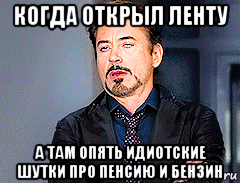 КОГДА ОТКРЫЛ ЛЕНТУ

А ТАМ ОПЯТЬ ИДИОТСКИЕ ШУТКИ ПРО ПЕНСИЮ И БЕНЗИН

ru